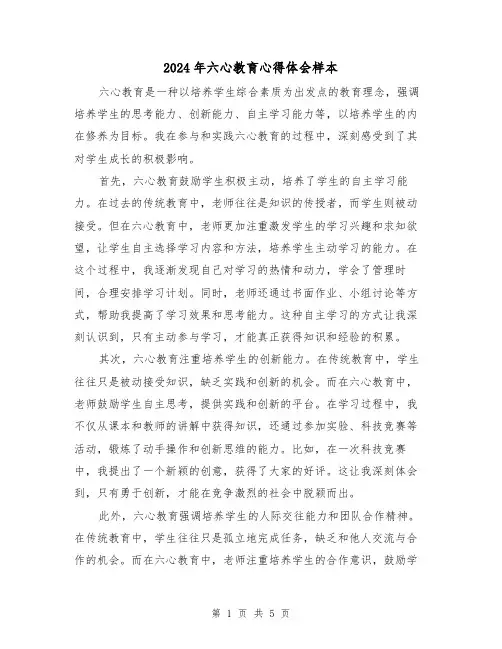 2024年六心教育心得体会样本

六心教育是一种以培养学生综合素质为出发点的教育理念，强调培养学生的思考能力、创新能力、自主学习能力等，以培养学生的内在修养为目标。我在参与和实践六心教育的过程中，深刻感受到了其对学生成长的积极影响。

首先，六心教育鼓励学生积极主动，培养了学生的自主学习能力。在过去的传统教育中，老师往往是知识的传授者，而学生则被动接受。但在六心教育中，老师更加注重激发学生的学习兴趣和求知欲望，让学生自主选择学习内容和方法，培养学生主动学习的能力。在这个过程中，我逐渐发现自己对学习的热情和动力，学会了管理时间，合理安排学习计划。同时，老师还通过书面作业、小组讨论等方式，帮助我提高了学习效果和思考能力。这种自主学习的方式让我深刻认识到，只有主动参与学习，才能真正获得知识和经验的积累。

其次，六心教育注重培养学生的创新能力。在传统教育中，学生往往只是被动接受知识，缺乏实践和创新的机会。而在六心教育中，老师鼓励学生自主思考，提供实践和创新的平台。在学习过程中，我不仅从课本和教师的讲解中获得知识，还通过参加实验、科技竞赛等活动，锻炼了动手操作和创新思维的能力。比如，在一次科技竞赛中，我提出了一个新颖的创意，获得了大家的好评。这让我深刻体会到，只有勇于创新，才能在竞争激烈的社会中脱颖而出。

此外，六心教育强调培养学生的人际交往能力和团队合作精神。在传统教育中，学生往往只是孤立地完成任务，缺乏和他人交流与合作的机会。而在六心教育中，老师注重培养学生的合作意识，鼓励学

第 1 页 共 5 页